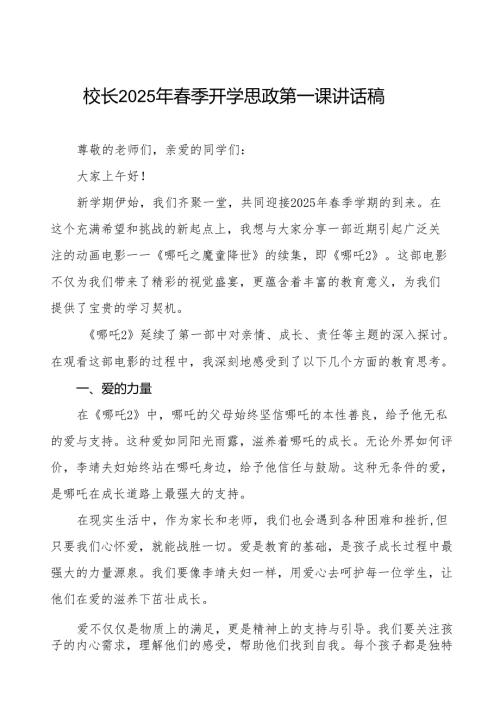 校长2025年春季开学思政第一课讲话稿

尊敬的老师们，亲爱的同学们：

大家上午好！

新学期伊始，我们齐聚一堂，共同迎接2025年春季学期的到来。在这个充满希望和挑战的新起点上，我想与大家分享一部近期引起广泛关注的动画电影——《哪吒之魔童降世》的续集，即《哪吒2》。这部电影不仅为我们带来了精彩的视觉盛宴，更蕴含着丰富的教育意义，为我们提供了宝贵的学习契机。

《哪吒2》延续了第一部中对亲情、成长、责任等主题的深入探讨。在观看这部电影的过程中，我深刻地感受到了以下几个方面的教育思考。

一、爱的力量

在《哪吒2》中，哪吒的父母始终坚信哪吒的本性善良，给予他无私的爱与支持。这种爱如同阳光雨露，滋养着哪吒的成长。无论外界如何评价，李靖夫妇始终站在哪吒身边，给予他信任与鼓励。这种无条件的爱，是哪吒在成长道路上最强大的支持。

在现实生活中，作为家长和老师，我们也会遇到各种困难和挫折，但只要我们心怀爱，就能战胜一切。爱是教育的基础，是孩子成长过程中最强大的力量源泉。我们要像李靖夫妇一样，用爱心去呵护每一位学生，让他们在爱的滋养下茁壮成长。

爱不仅仅是物质上的满足，更是精神上的支持与引导。我们要关注孩子的内心需求，理解他们的感受，帮助他们找到自我。每个孩子都是独特